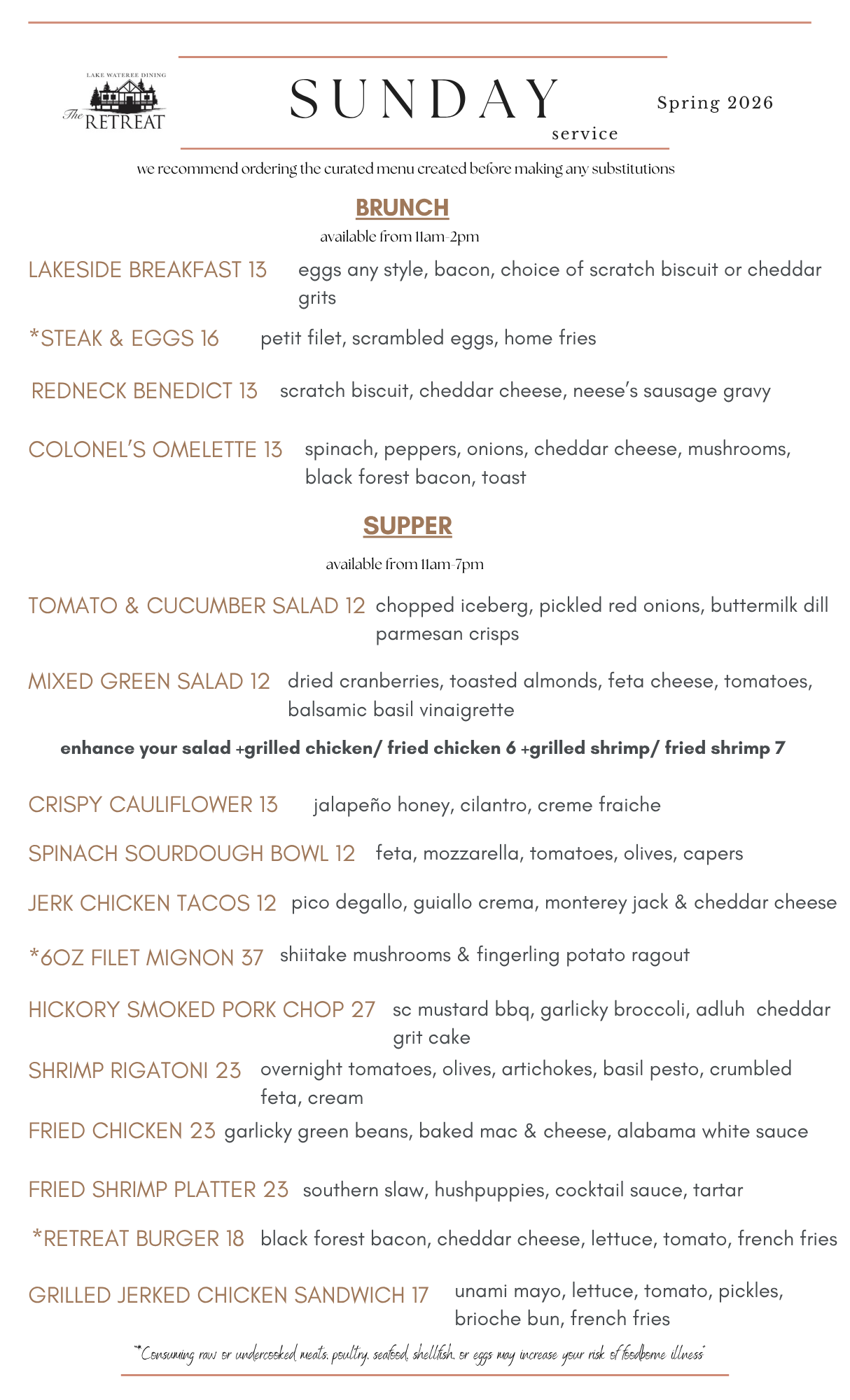 LAKE WATEREE DINING
The RETREAT

SUNDAY
service

Spring 2026

we recommend ordering the curated menu created before making any substitutions

BRUNCH
available from 11am-2pm

LAKESIDE BREAKFAST 13 eggs any style, bacon, choice of scratch biscuit or cheddar grits

*STEAK & EGGS 16 petit filet, scrambled eggs, home fries

REDNECK BENEDICT 13 scratch biscuit, cheddar cheese, neese's sausage gravy

COLONEL'S OMELETTE 13 spinach, peppers, onions, cheddar cheese, mushrooms, black forest bacon, toast

SUPPER
available from 11am-7pm

TOMATO & CUCUMBER SALAD 12 chopped iceberg, pickled red onions, buttermilk dill parmesan crisps

MIXED GREEN SALAD 12 dried cranberries, toasted almonds, feta cheese, tomatoes, balsamic basil vinaigrette

enhance your salad +grilled chicken/ fried chicken 6 +grilled shrimp/ fried shrimp 7

CRISPY CAULIFLOWER 13 jalapeño honey, cilantro, creme fraiche

SPINACH SOURDOUGH BOWL 12 feta, mozzarella, tomatoes, olives, capers

JERK CHICKEN TACOS 12 pico degallo, guiallo crema, monterey jack & cheddar cheese

*6OZ FILET MIGNON 37 shiitake mushrooms & fingerling potato ragout

HICKORY SMOKED PORK CHOP 27 sc mustard bbq, garlicky broccoli, adluh cheddar grit cake

SHRIMP RIGATONI 23 overnight tomatoes, olives, artichokes, basil pesto, crumbled feta, cream

FRIED CHICKEN 23 garlicky green beans, baked mac & cheese, alabama white sauce

FRIED SHRIMP PLATTER 23 southern slaw, hushpuppies, cocktail sauce, tartar

*RETREAT BURGER 18 black forest bacon, cheddar cheese, lettuce, tomato, french fries

GRILLED JERKED CHICKEN SANDWICH 17 unami mayo, lettuce, tomato, pickles, brioche bun, french fries

"*Consuming raw or undercooked meats, poultry, seafood, shellfish, or eggs may increase your risk of foodborne illness"